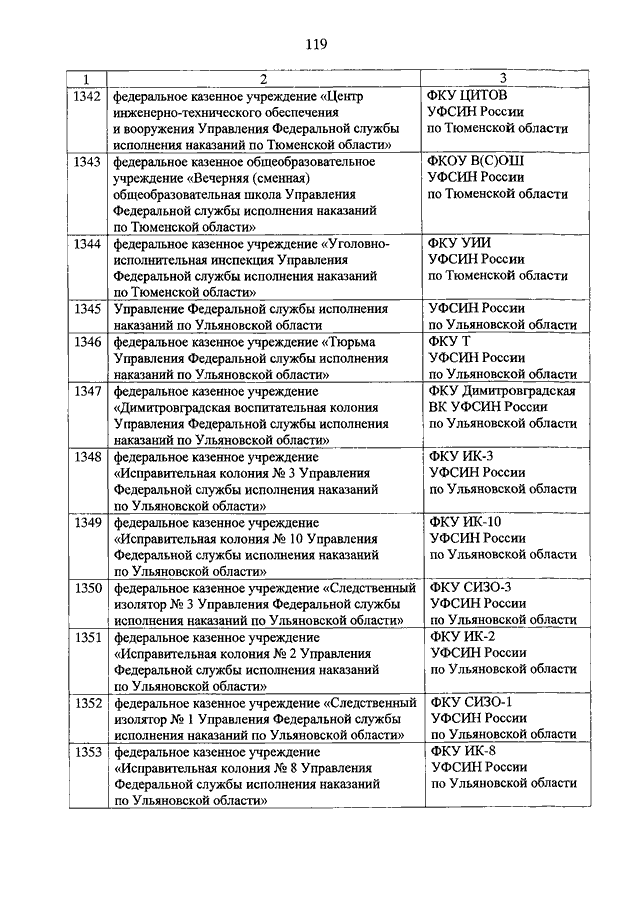 119

| 1 | 2 | 3 |
|---|---|---|
| 1342 | федеральное казенное учреждение «Центр инженерно-технического обеспечения и вооружения Управления Федеральной службы исполнения наказаний по Тюменской области» | ФКУ ЦИТОВ УФСИН России по Тюменской области |
| 1343 | федеральное казенное общеобразовательное учреждение «Вечерняя (сменная) общеобразовательная школа Управления Федеральной службы исполнения наказаний по Тюменской области» | ФКОУ В(С)ОШ УФСИН России по Тюменской области |
| 1344 | федеральное казенное учреждение «Уголовно-исполнительная инспекция Управления Федеральной службы исполнения наказаний по Тюменской области» | ФКУ УИИ УФСИН России по Тюменской области |
| 1345 | Управление Федеральной службы исполнения наказаний по Ульяновской области | УФСИН России по Ульяновской области |
| 1346 | федеральное казенное учреждение «Тюрьма Управления Федеральной службы исполнения наказаний по Ульяновской области» | ФКУ Т УФСИН России по Ульяновской области |
| 1347 | федеральное казенное учреждение «Димитровградская воспитательная колония Управления Федеральной службы исполнения наказаний по Ульяновской области» | ФКУ Димитровградская ВК УФСИН России по Ульяновской области |
| 1348 | федеральное казенное учреждение «Исправительная колония № 3 Управления Федеральной службы исполнения наказаний по Ульяновской области» | ФКУ ИК-3 УФСИН России по Ульяновской области |
| 1349 | федеральное казенное учреждение «Исправительная колония № 10 Управления Федеральной службы исполнения наказаний по Ульяновской области» | ФКУ ИК-10 УФСИН России по Ульяновской области |
| 1350 | федеральное казенное учреждение «Следственный изолятор № 3 Управления Федеральной службы исполнения наказаний по Ульяновской области» | ФКУ СИЗО-3 УФСИН России по Ульяновской области |
| 1351 | федеральное казенное учреждение «Исправительная колония № 2 Управления Федеральной службы исполнения наказаний по Ульяновской области» | ФКУ ИК-2 УФСИН России по Ульяновской области |
| 1352 | федеральное казенное учреждение «Следственный изолятор № 1 Управления Федеральной службы исполнения наказаний по Ульяновской области» | ФКУ СИЗО-1 УФСИН России по Ульяновской области |
| 1353 | федеральное казенное учреждение «Исправительная колония № 8 Управления Федеральной службы исполнения наказаний по Ульяновской области» | ФКУ ИК-8 УФСИН России по Ульяновской области |